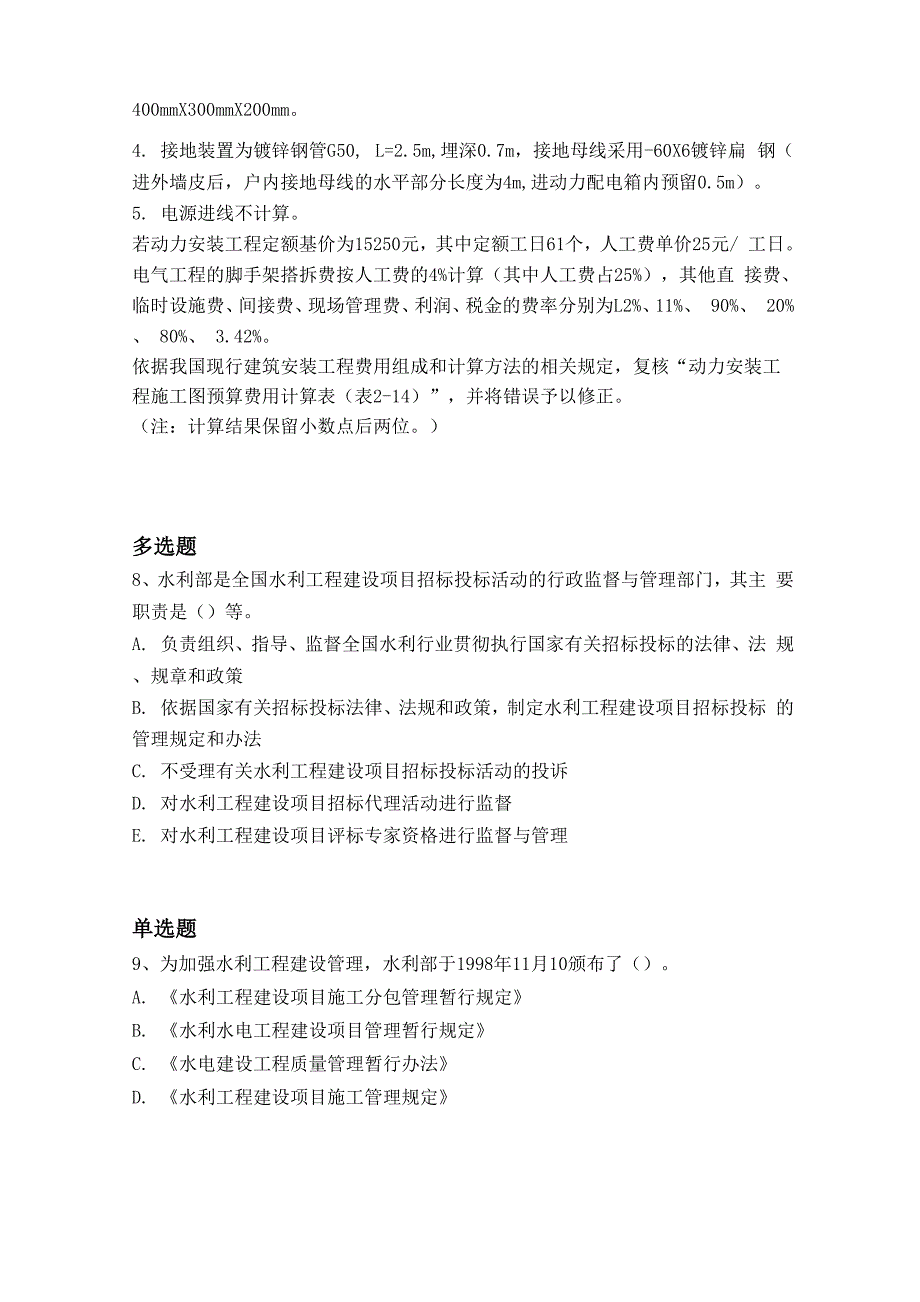 400mmX300mmX200mm。

4. 接地装置为镀锌钢管G50, L=2.5m,埋深0.7m，接地母线采用-60X6镀锌扁 钢（进外墙皮后，户内接地母线的水平部分长度为4m,进动力配电箱内预留0.5m）。

5. 电源进线不计算。

若动力安装工程定额基价为15250元，其中定额工日61个，人工费单价25元/ 工日。电气工程的脚手架搭拆费按人工费的4%计算（其中人工费占25%），其他直 接费、临时设施费、间接费、现场管理费、利润、税金的费率分别为L2%、11%、 90%、 20%、 80%、 3.42%。

依据我国现行建筑安装工程费用组成和计算方法的相关规定，复核“动力安装工程施工图预算费用计算表（表2-14）”，并将错误予以修正。

（注：计算结果保留小数点后两位。）

多选题

8、水利部是全国水利工程建设项目招标投标活动的行政监督与管理部门，其主 要职责是（）等。

A. 负责组织、指导、监督全国水利行业贯彻执行国家有关招标投标的法律、法 规、规章和政策

B. 依据国家有关招标投标法律、法规和政策，制定水利工程建设项目招标投标 的管理规定和办法

C. 不受理有关水利工程建设项目招标投标活动的投诉

D. 对水利工程建设项目招标代理活动进行监督

E. 对水利工程建设项目评标专家资格进行监督与管理

单选题

9、为加强水利工程建设管理，水利部于1998年11月10颁布了（）。

A. 《水利工程建设项目施工分包管理暂行规定》

B. 《水利水电工程建设项目管理暂行规定》

C. 《水电建设工程质量管理暂行办法》

D. 《水利工程建设项目施工管理规定》